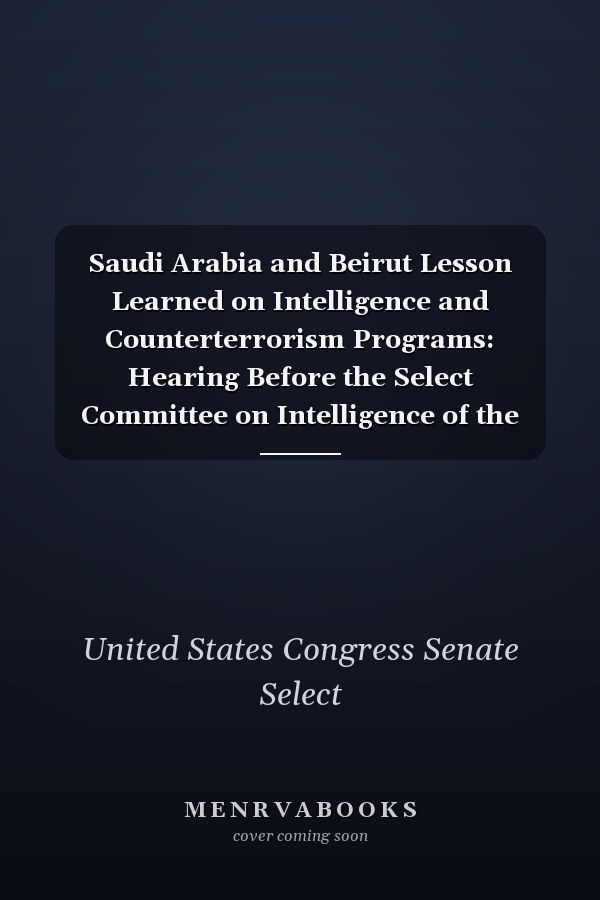 Saudi Arabia and Beirut Lesson Learned on Intelligence and Counterterrorism Programs: Hearing Before the Select Committee on Intelligence of the

United States Congress Senate Select

MENRVABOOKS
cover coming soon